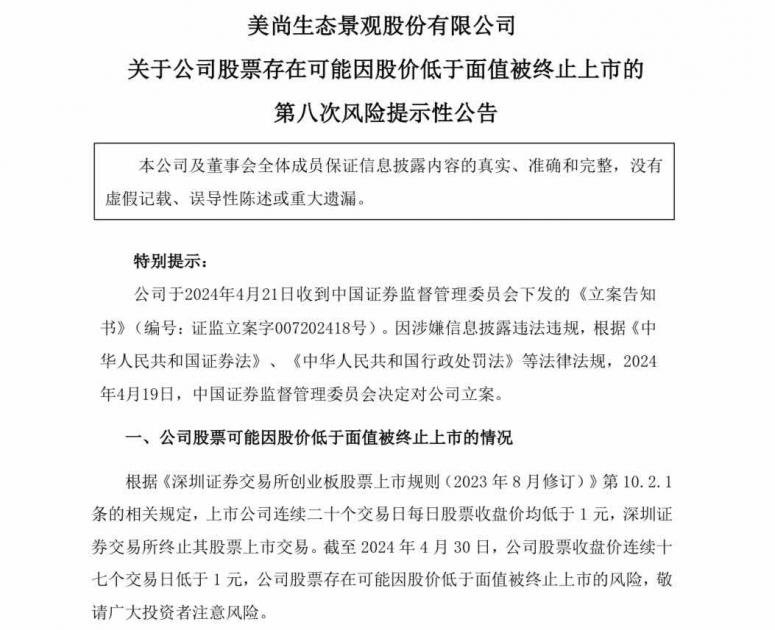 美尚生态景观股份有限公司
关于公司股票存在可能因股价低于面值被终止上市的
第八次风险提示性公告

本公司及董事会全体成员保证信息披露内容的真实、准确和完整，没有虚假记载、误导性陈述或重大遗漏。

特别提示：

公司于2024年4月21日收到中国证券监督管理委员会下发的《立案告知书》（编号：证监立案字007202418号）。因涉嫌信息披露违法违规，根据《中华人民共和国证券法》、《中华人民共和国行政处罚法》等法律法规，2024年4月19日，中国证券监督管理委员会决定对公司立案。

一、公司股票可能因股价低于面值被终止上市的情况

根据《深圳证券交易所创业板股票上市规则（2023 年 8 月修订）》第 10.2.1 条的相关规定，上市公司连续二十个交易日每日股票收盘价均低于 1 元，深圳证券交易所终止其股票上市交易。截至 2024 年 4 月 30 日，公司股票收盘价连续十七个交易日低于 1 元，公司股票存在可能因股价低于面值被终止上市的风险，敬请广大投资者注意风险。